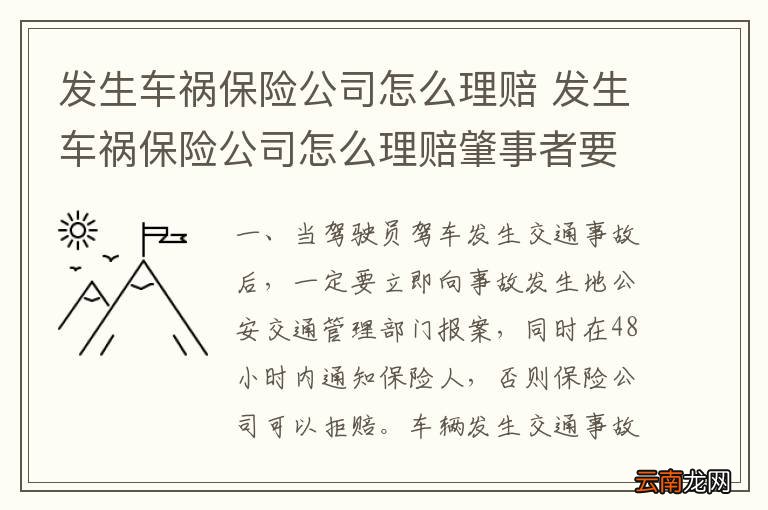 发生车祸保险公司怎么理赔 发生车祸保险公司怎么理赔肇事者要

一、当驾驶员驾车发生交通事故后，一定要立即向事故发生地公安交通管理部门报案，同时在48小时内通知保险人，否则保险公司可以拒赔。车辆发生交通事故

云南龙网